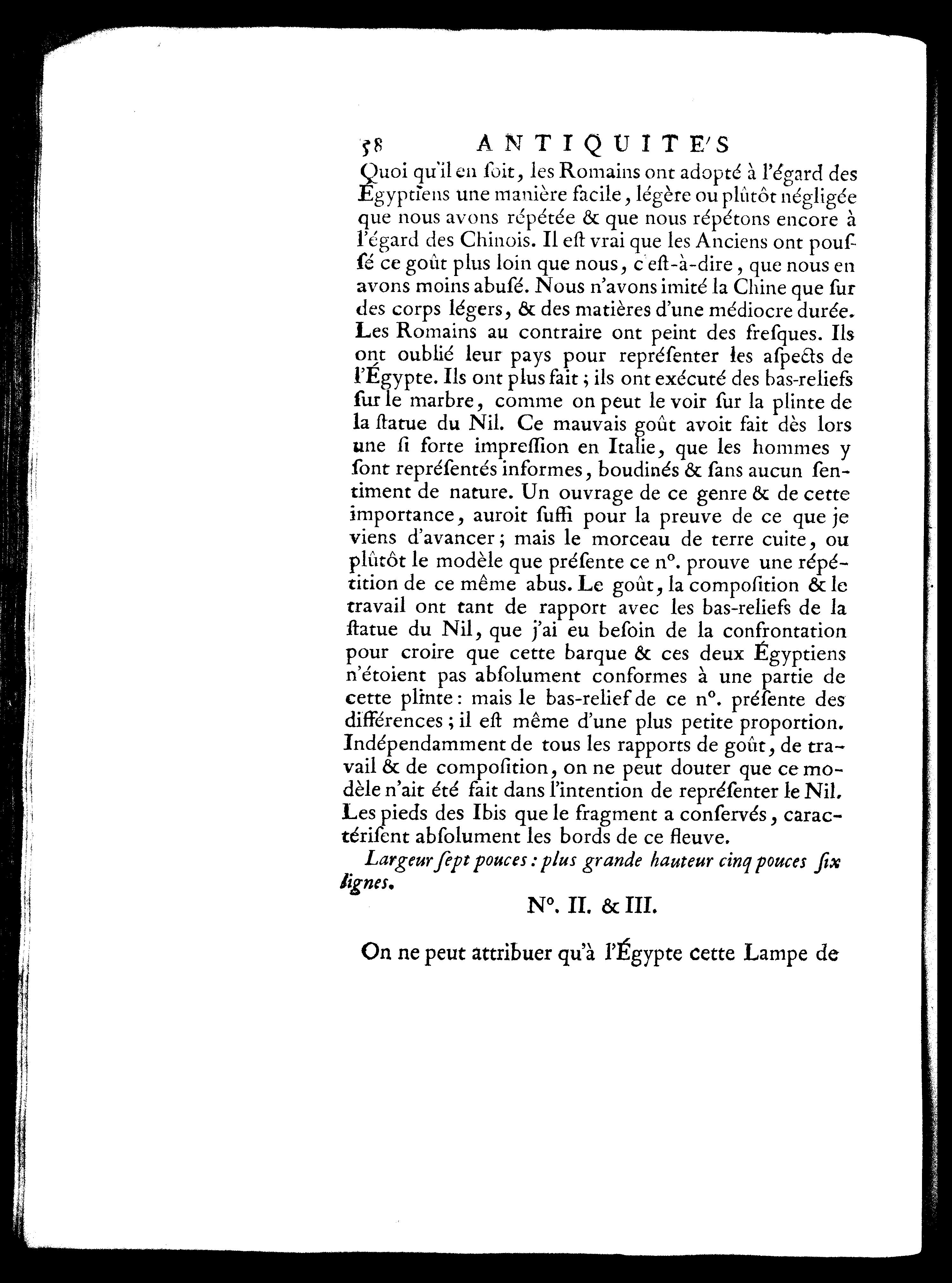 58 ANTIQUITE'S

Quoi qu'il en ſoit, les Romains ont adopté à l'égard des Égyptiens une manière facile, légère ou plûtôt négligée que nous avons répétée & que nous répétons encore à l'égard des Chinois. Il eſt vrai que les Anciens ont pouſſé ce goût plus loin que nous, c'eſt-à-dire, que nous en avons moins abuſé. Nous n'avons imité la Chine que ſur des corps légers, & des matières d'une médiocre durée. Les Romains au contraire ont peint des freſques. Ils ont oublié leur pays pour repréſenter les aſpects de l'Égypte. Ils ont plus fait; ils ont exécuté des bas-reliefs ſur le marbre, comme on peut le voir ſur la plinte de la ſtatue du Nil. Ce mauvais goût avoit fait dès lors une ſi forte impreſſion en Italie, que les hommes y ſont repréſentés informes, boudinés & ſans aucun ſentiment de nature. Un ouvrage de ce genre & de cette importance, auroit ſuffi pour la preuve de ce que je viens d'avancer; mais le morceau de terre cuite, ou plûtôt le modèle que préſente ce n°. prouve une répétition de ce même abus. Le goût, la compoſition & le travail ont tant de rapport avec les bas-reliefs de la ſtatue du Nil, que j'ai eu beſoin de la confrontation pour croire que cette barque & ces deux Égyptiens n'étoient pas abſolument conformes à une partie de cette plinte: mais le bas-relief de ce n°. préſente des différences; il eſt même d'une plus petite proportion. Indépendamment de tous les rapports de goût, de travail & de compoſition, on ne peut douter que ce modèle n'ait été fait dans l'intention de repréſenter le Nil. Les pieds des Ibis que le fragment a conſervés, caractériſent abſolument les bords de ce fleuve.

Largeur ſept pouces: plus grande hauteur cinq pouces ſix lignes.

N°. II. & III.

On ne peut attribuer qu'à l'Égypte cette Lampe de